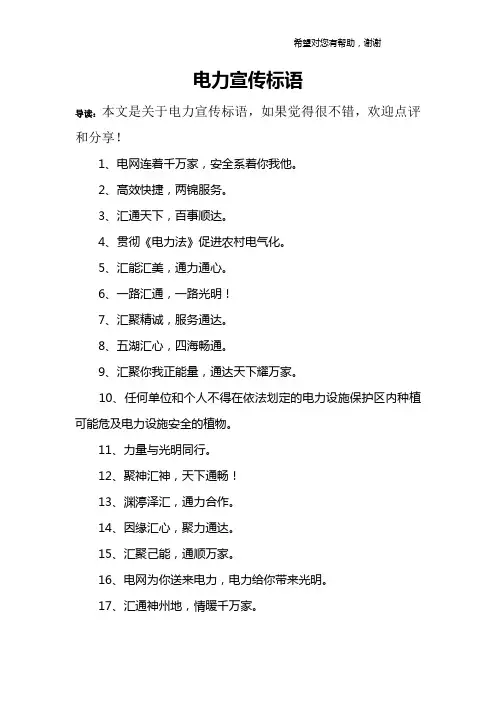 希望对您有帮助，谢谢

电力宣传标语

导读：本文是关于电力宣传标语，如果觉得很不错，欢迎点评和分享！

1、电网连着千万家，安全系着你我他。

2、高效快捷，两锦服务。

3、汇通天下，百事顺达。

4、贯彻《电力法》促进农村电气化。

5、汇能汇美，通力通心。

6、一路汇通，一路光明！

7、汇聚精诚，服务通达。

8、五湖汇心，四海畅通。

9、汇聚你我正能量，通达天下耀万家。

10、任何单位和个人不得在依法划定的电力设施保护区内种植可能危及电力设施安全的植物。

11、力量与光明同行。

12、聚神汇神，天下通畅！

13、渊渟泽汇，通力合作。

14、因缘汇心，聚力通达。

15、汇聚己能，通顺万家。

16、电网为你送来电力，电力给你带来光明。

17、汇通神州地，情暖千万家。